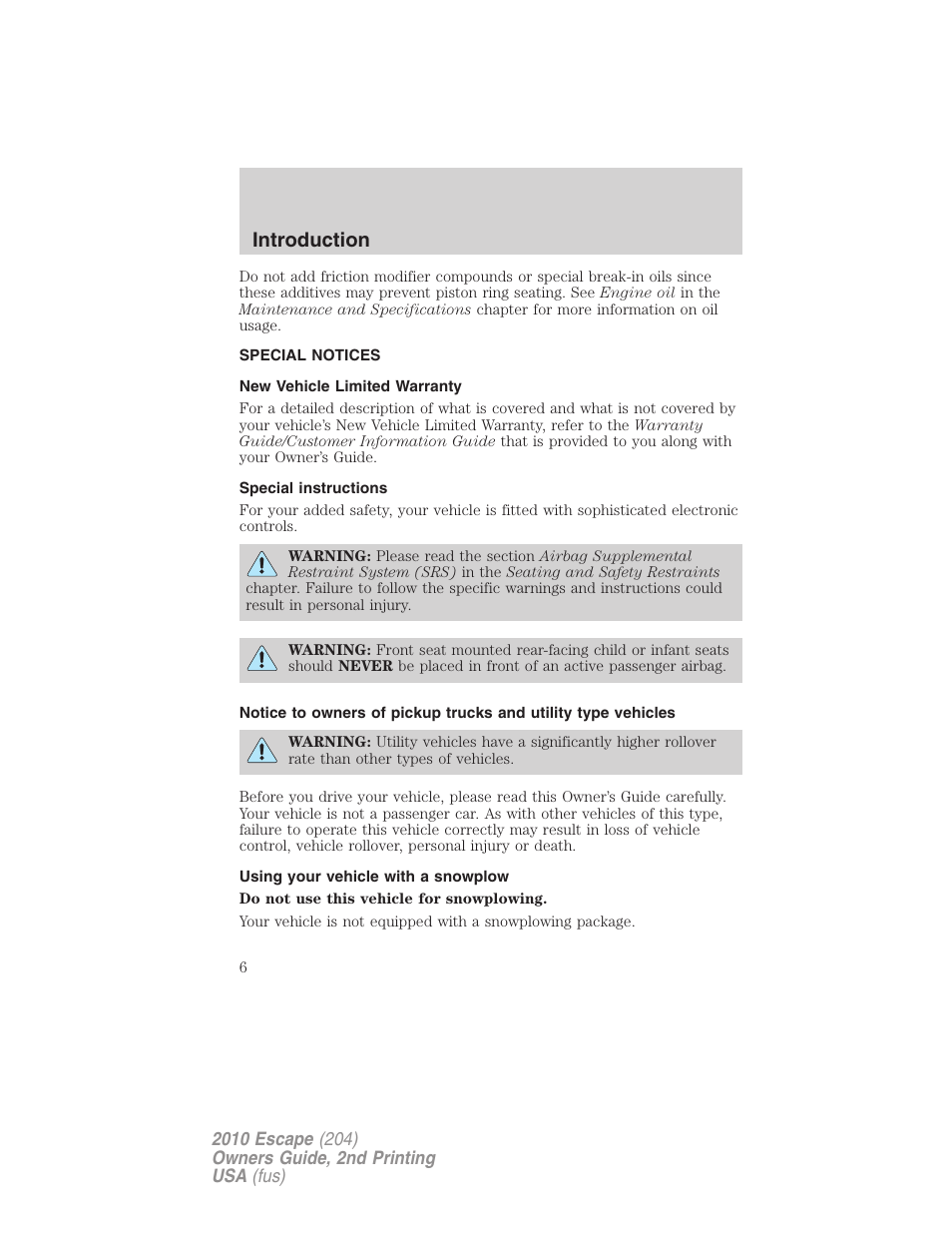 Introduction

Do not add friction modifier compounds or special break-in oils since these additives may prevent piston ring seating. See Engine oil in the Maintenance and Specifications chapter for more information on oil usage.

SPECIAL NOTICES

New Vehicle Limited Warranty

For a detailed description of what is covered and what is not covered by your vehicle's New Vehicle Limited Warranty, refer to the Warranty Guide/Customer Information Guide that is provided to you along with your Owner's Guide.

Special instructions

For your added safety, your vehicle is fitted with sophisticated electronic controls.

WARNING: Please read the section Airbag Supplemental Restraint System (SRS) in the Seating and Safety Restraints chapter. Failure to follow the specific warnings and instructions could result in personal injury.

WARNING: Front seat mounted rear-facing child or infant seats should NEVER be placed in front of an active passenger airbag.

Notice to owners of pickup trucks and utility type vehicles

WARNING: Utility vehicles have a significantly higher rollover rate than other types of vehicles.

Before you drive your vehicle, please read this Owner's Guide carefully. Your vehicle is not a passenger car. As with other vehicles of this type, failure to operate this vehicle correctly may result in loss of vehicle control, vehicle rollover, personal injury or death.

Using your vehicle with a snowplow

Do not use this vehicle for snowplowing.

Your vehicle is not equipped with a snowplowing package.

6

2010 Escape (204)
Owners Guide, 2nd Printing
USA (fus)